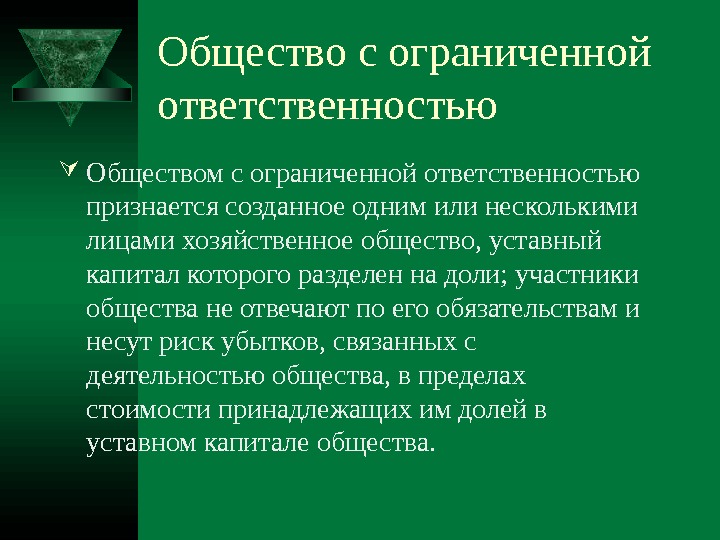 Общество с ограниченной ответственностью

Обществом с ограниченной ответственностью признается созданное одним или несколькими лицами хозяйственное общество, уставный капитал которого разделен на доли; участники общества не отвечают по его обязательствам и несут риск убытков, связанных с деятельностью общества, в пределах стоимости принадлежащих им долей в уставном капитале общества.